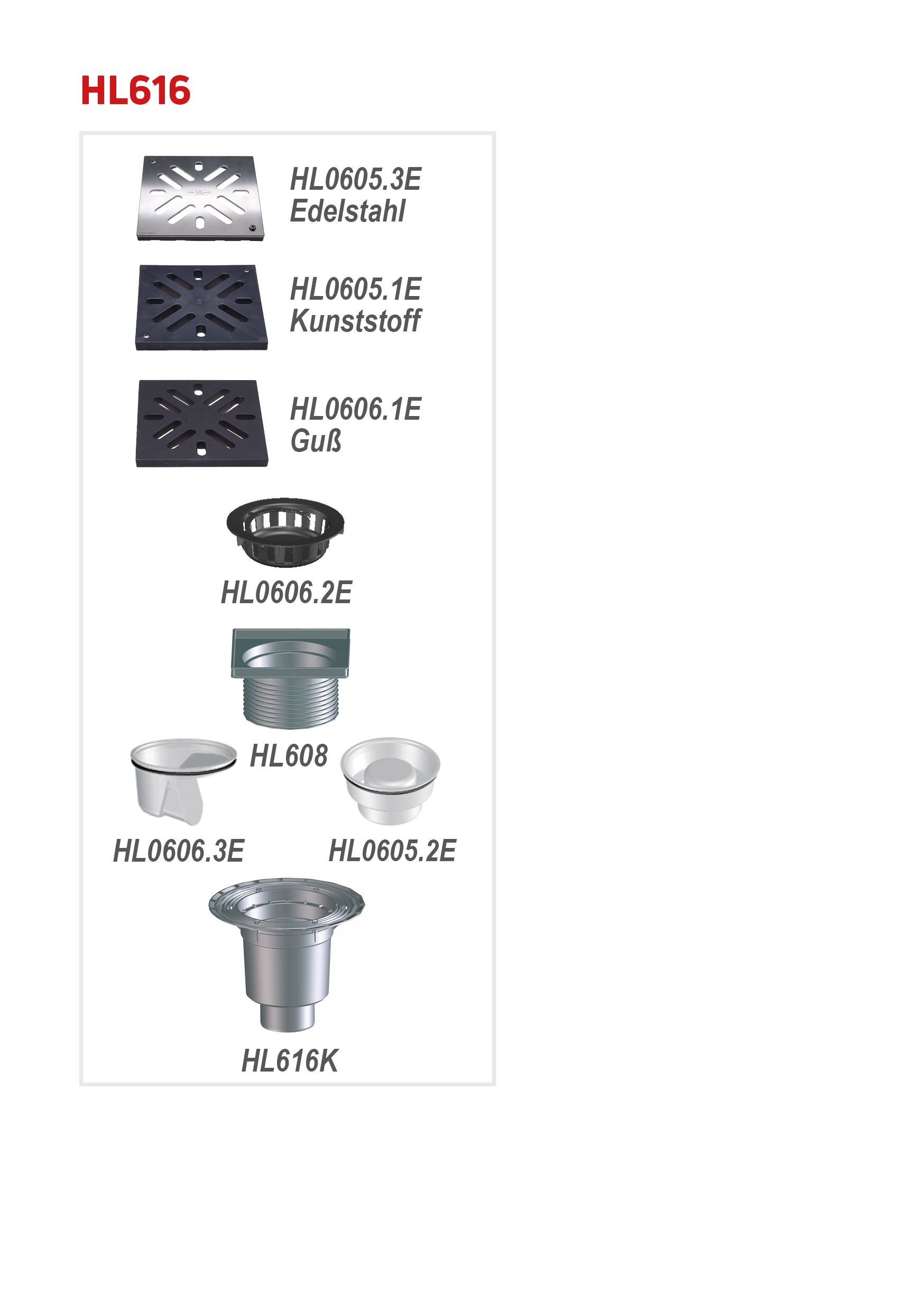 HL616

HL0605.3E
Edelstahl

HL0605.1E
Kunststoff

HL0606.1E
Guß

HL0606.2E

HL608

HL0606.3E

HL0605.2E

HL616K